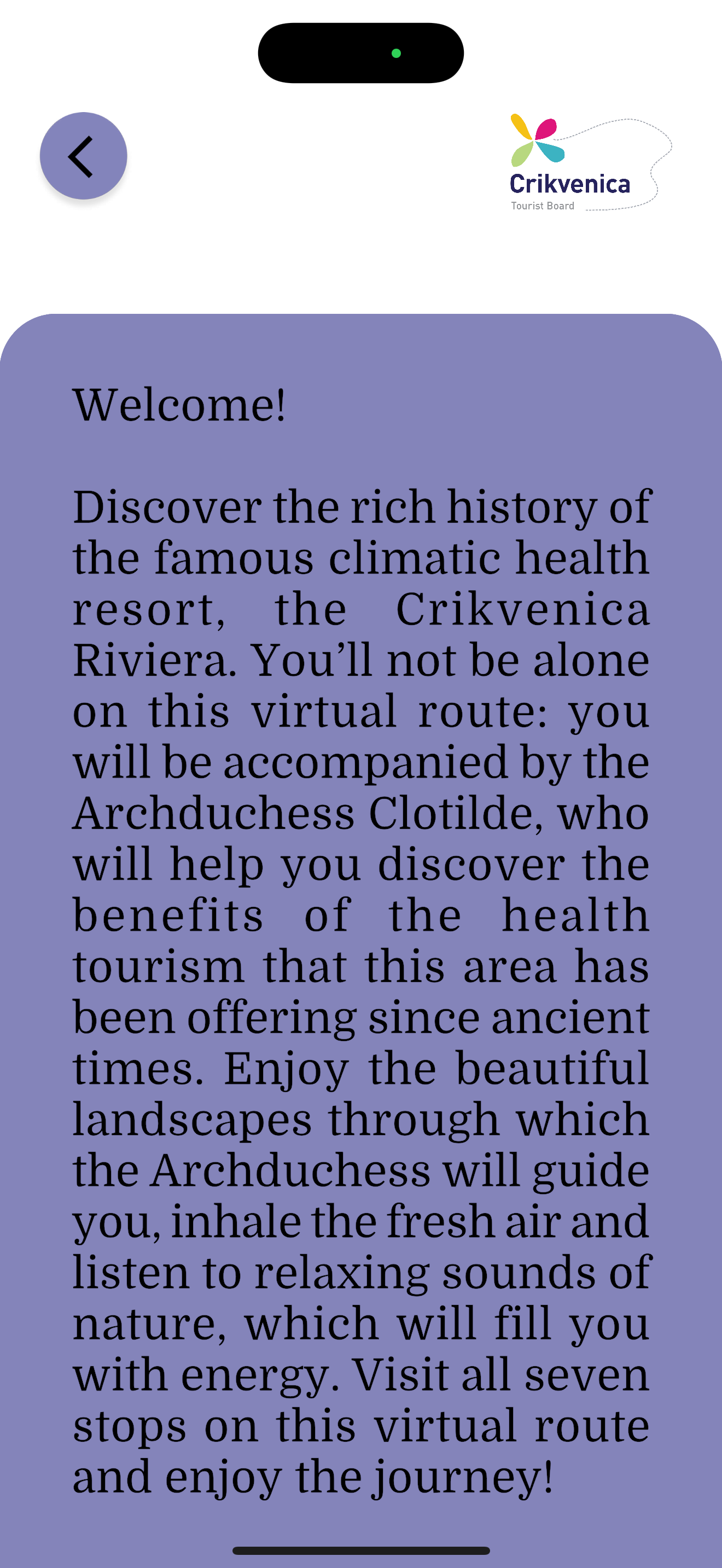 Crikvenica
Tourist Board

Welcome!

Discover the rich history of the famous climatic health resort, the Crikvenica Riviera. You’ll not be alone on this virtual route: you will be accompanied by the Archduchess Clotilde, who will help you discover the benefits of the health tourism that this area has been offering since ancient times. Enjoy the beautiful landscapes through which the Archduchess will guide you, inhale the fresh air and listen to relaxing sounds of nature, which will fill you with energy. Visit all seven stops on this virtual route and enjoy the journey!